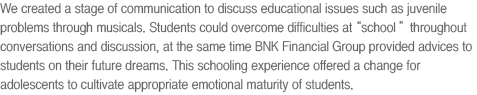 We created a stage of communication to discuss educational issues such as juvenile problems through musicals. Students could overcome difficulties at "school " throughout conversations and discussion, at the same time BNK Financial Group provided advices to students on their future dreams. This schooling experience offered a change for adolescents to cultivate appropriate emotional maturity of students.